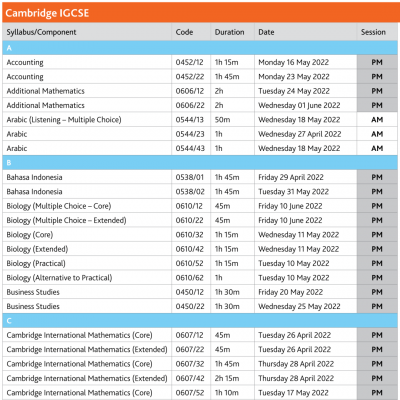 Cambridge IGCSE

| Syllabus/Component | Code | Duration | Date | Session |
|---|---|---|---|---|
| A | | | | |
| Accounting | 0452/12 | 1h 15m | Monday 16 May 2022 | PM |
| Accounting | 0452/22 | 1h 45m | Monday 23 May 2022 | PM |
| Additional Mathematics | 0606/12 | 2h | Tuesday 24 May 2022 | PM |
| Additional Mathematics | 0606/22 | 2h | Wednesday 01 June 2022 | PM |
| Arabic (Listening – Multiple Choice) | 0544/13 | 50m | Wednesday 18 May 2022 | AM |
| Arabic | 0544/23 | 1h | Wednesday 27 April 2022 | AM |
| Arabic | 0544/43 | 1h | Wednesday 18 May 2022 | AM |
| B | | | | |
| Bahasa Indonesia | 0538/01 | 1h 45m | Friday 29 April 2022 | PM |
| Bahasa Indonesia | 0538/02 | 1h 45m | Tuesday 31 May 2022 | PM |
| Biology (Multiple Choice – Core) | 0610/12 | 45m | Friday 10 June 2022 | PM |
| Biology (Multiple Choice – Extended) | 0610/22 | 45m | Friday 10 June 2022 | PM |
| Biology (Core) | 0610/32 | 1h 15m | Wednesday 11 May 2022 | PM |
| Biology (Extended) | 0610/42 | 1h 15m | Wednesday 11 May 2022 | PM |
| Biology (Practical) | 0610/52 | 1h 15m | Tuesday 10 May 2022 | PM |
| Biology (Alternative to Practical) | 0610/62 | 1h | Tuesday 10 May 2022 | PM |
| Business Studies | 0450/12 | 1h 30m | Friday 20 May 2022 | PM |
| Business Studies | 0450/22 | 1h 30m | Wednesday 25 May 2022 | PM |
| C | | | | |
| Cambridge International Mathematics (Core) | 0607/12 | 45m | Tuesday 26 April 2022 | PM |
| Cambridge International Mathematics (Extended) | 0607/22 | 45m | Tuesday 26 April 2022 | PM |
| Cambridge International Mathematics (Core) | 0607/32 | 1h 45m | Thursday 28 April 2022 | PM |
| Cambridge International Mathematics (Extended) | 0607/42 | 2h 15m | Thursday 28 April 2022 | PM |
| Cambridge International Mathematics (Core) | 0607/52 | 1h 10m | Tuesday 17 May 2022 | PM |